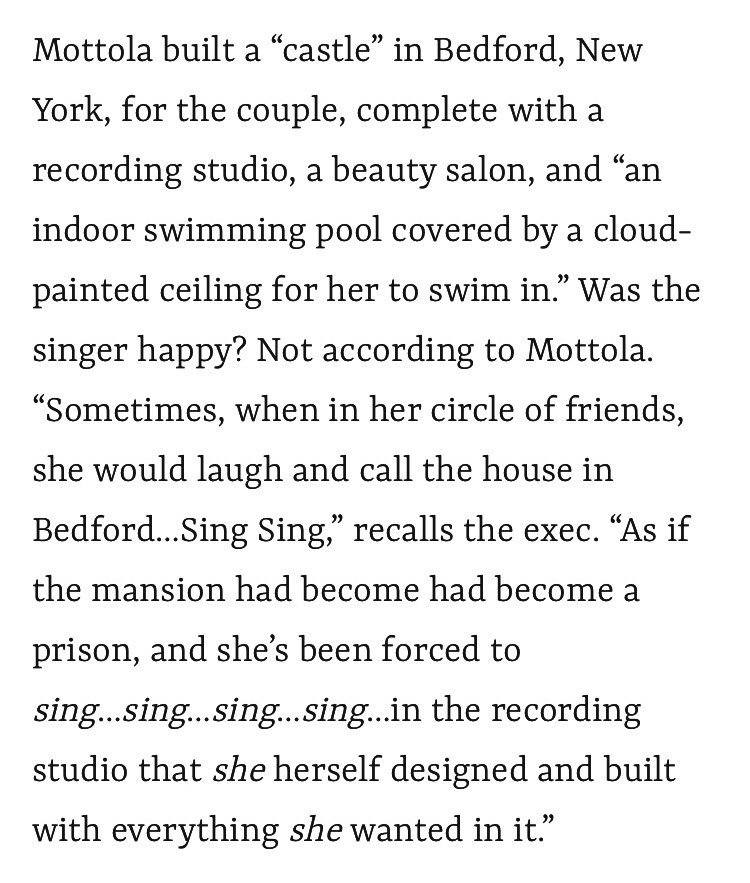 Mottola built a “castle” in Bedford, New York, for the couple, complete with a recording studio, a beauty salon, and “an indoor swimming pool covered by a cloud-painted ceiling for her to swim in.” Was the singer happy? Not according to Mottola. “Sometimes, when in her circle of friends, she would laugh and call the house in Bedford...Sing Sing,” recalls the exec. “As if the mansion had become had become a prison, and she’s been forced to sing...sing...sing...sing...in the recording studio that she herself designed and built with everything she wanted in it.”